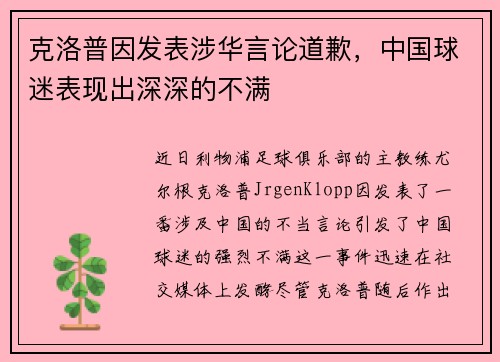 克洛普因发表涉华言论道歉，中国球迷表现出深深的不满

近日利物浦足球俱乐部的主教练尤尔根克洛普JrgenKlopp因发表了一番涉及中国的不当言论引发了中国球迷的强烈不满这一事件迅速在社交媒体上发酵尽管克洛普随后作出